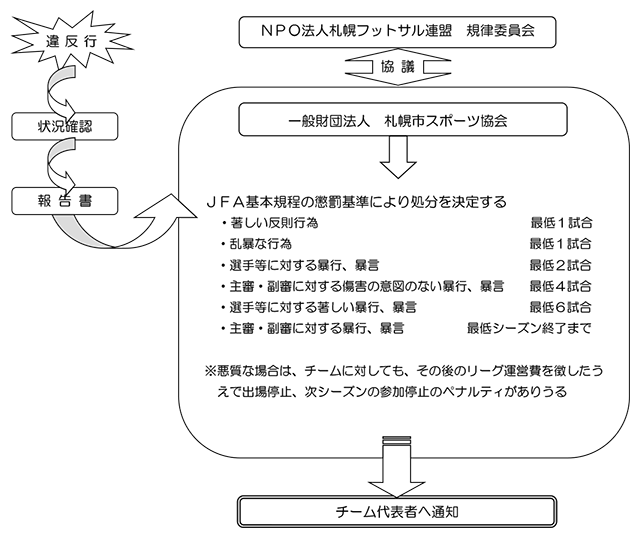 違反行

状況確認

報告書

ＮＰＯ法人札幌フットサル連盟　規律委員会

協議

一般財団法人　札幌市スポーツ協会

ＪＦＡ基本規程の懲罰基準により処分を決定する

・著しい反則行為　最低１試合
・乱暴な行為　最低１試合
・選手等に対する暴行、暴言　最低２試合
・主審・副審に対する傷害の意図のない暴行、暴言　最低４試合
・選手等に対する著しい暴行、暴言　最低６試合
・主審・副審に対する暴行、暴言　最低シーズン終了まで

※悪質な場合は、チームに対しても、その後のリーグ運営費を徴したうえで出場停止、次シーズンの参加停止のペナルティがありうる

チーム代表者へ通知